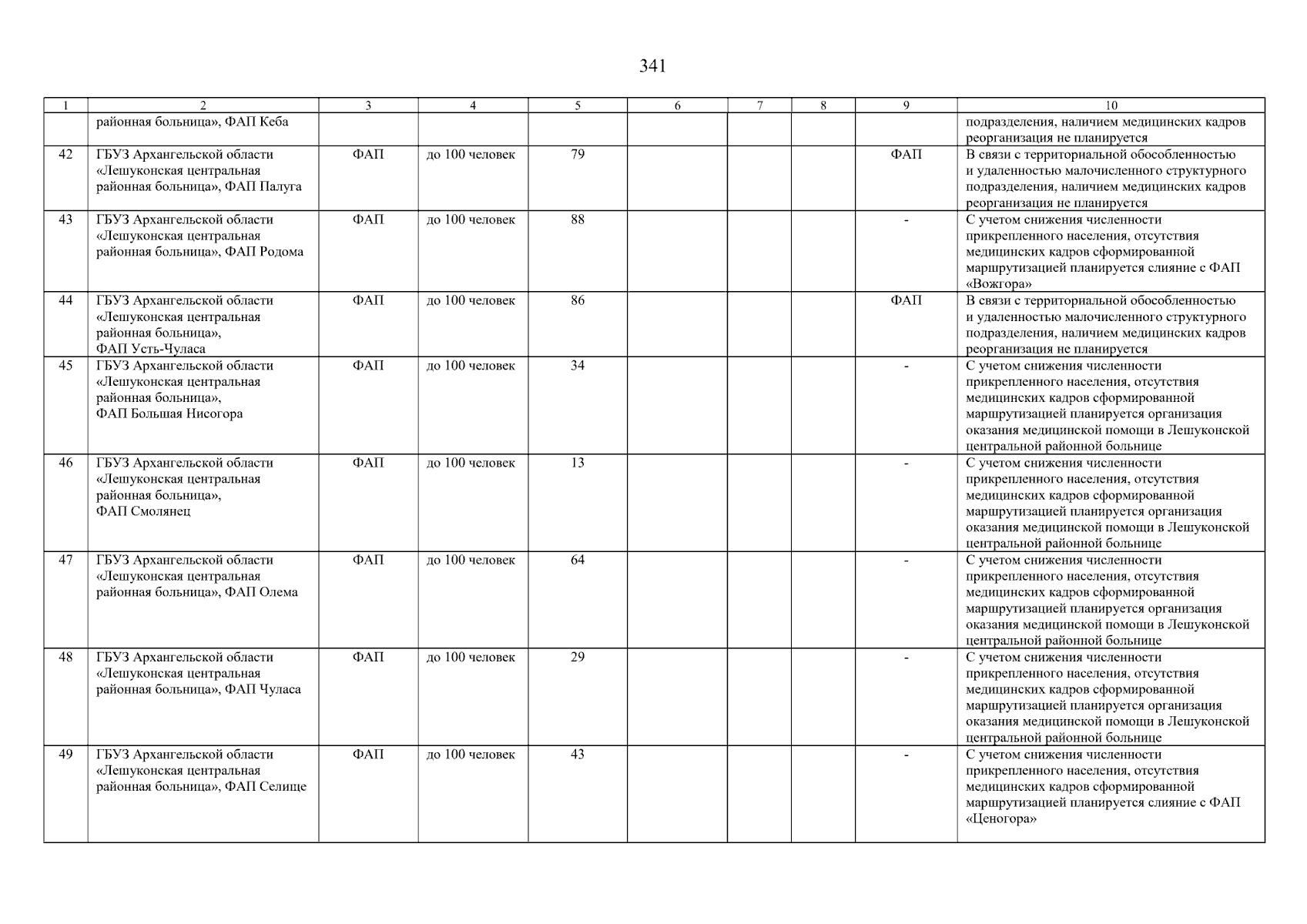 341

| 1 | 2 | 3 | 4 | 5 | 6 | 7 | 8 | 9 | 10 |
|---|---|---|---|---|---|---|---|---|---|
| | районная больница», ФАП Кеба | | | | | | | | подразделения, наличием медицинских кадров реорганизация не планируется |
| 42 | ГБУЗ Архангельской области «Лешуконская центральная районная больница», ФАП Палуга | ФАП | до 100 человек | 79 | | | | ФАП | В связи с территориальной обособленностью и удаленностью малочисленного структурного подразделения, наличием медицинских кадров реорганизация не планируется |
| 43 | ГБУЗ Архангельской области «Лешуконская центральная районная больница», ФАП Родома | ФАП | до 100 человек | 88 | | | | - | С учетом снижения численности прикрепленного населения, отсутствия медицинских кадров сформированной маршрутизацией планируется слияние с ФАП «Вожгора» |
| 44 | ГБУЗ Архангельской области «Лешуконская центральная районная больница», ФАП Усть-Чуласа | ФАП | до 100 человек | 86 | | | | ФАП | В связи с территориальной обособленностью и удаленностью малочисленного структурного подразделения, наличием медицинских кадров реорганизация не планируется |
| 45 | ГБУЗ Архангельской области «Лешуконская центральная районная больница», ФАП Большая Нисогора | ФАП | до 100 человек | 34 | | | | - | С учетом снижения численности прикрепленного населения, отсутствия медицинских кадров сформированной маршрутизацией планируется организация оказания медицинской помощи в Лешуконской центральной районной больнице |
| 46 | ГБУЗ Архангельской области «Лешуконская центральная районная больница», ФАП Смолянец | ФАП | до 100 человек | 13 | | | | - | С учетом снижения численности прикрепленного населения, отсутствия медицинских кадров сформированной маршрутизацией планируется организация оказания медицинской помощи в Лешуконской центральной районной больнице |
| 47 | ГБУЗ Архангельской области «Лешуконская центральная районная больница», ФАП Олема | ФАП | до 100 человек | 64 | | | | - | С учетом снижения численности прикрепленного населения, отсутствия медицинских кадров сформированной маршрутизацией планируется организация оказания медицинской помощи в Лешуконской центральной районной больнице |
| 48 | ГБУЗ Архангельской области «Лешуконская центральная районная больница», ФАП Чуласа | ФАП | до 100 человек | 29 | | | | - | С учетом снижения численности прикрепленного населения, отсутствия медицинских кадров сформированной маршрутизацией планируется организация оказания медицинской помощи в Лешуконской центральной районной больнице |
| 49 | ГБУЗ Архангельской области «Лешуконская центральная районная больница», ФАП Селище | ФАП | до 100 человек | 43 | | | | - | С учетом снижения численности прикрепленного населения, отсутствия медицинских кадров сформированной маршрутизацией планируется слияние с ФАП «Ценогора» |